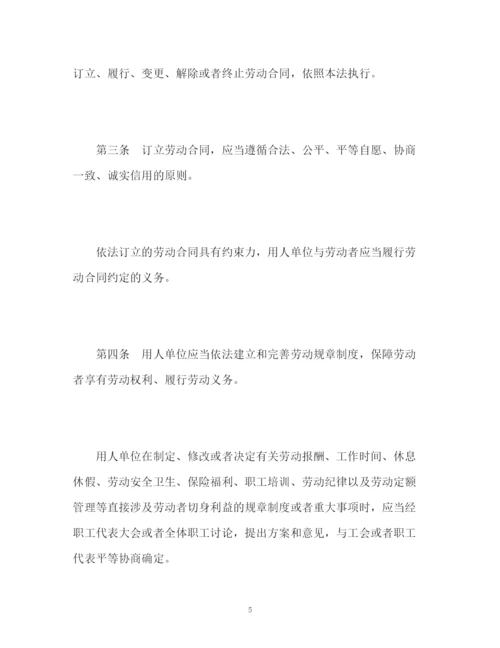 订立、履行、变更、解除或者终止劳动合同，依照本法执行。

第三条　订立劳动合同，应当遵循合法、公平、平等自愿、协商一致、诚实信用的原则。

依法订立的劳动合同具有约束力，用人单位与劳动者应当履行劳动合同约定的义务。

第四条　用人单位应当依法建立和完善劳动规章制度，保障劳动者享有劳动权利、履行劳动义务。

用人单位在制定、修改或者决定有关劳动报酬、工作时间、休息休假、劳动安全卫生、保险福利、职工培训、劳动纪律以及劳动定额管理等直接涉及劳动者切身利益的规章制度或者重大事项时，应当经职工代表大会或者全体职工讨论，提出方案和意见，与工会或者职工代表平等协商确定。

5